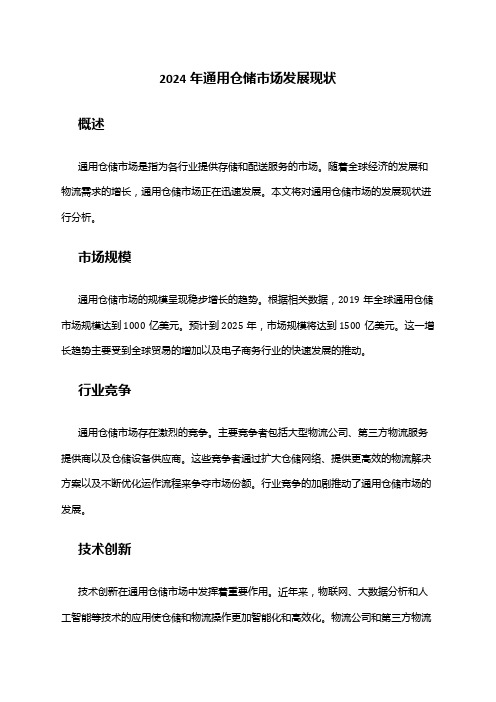 2024 年通用仓储市场发展现状

概述

通用仓储市场是指为各行业提供存储和配送服务的市场。随着全球经济的发展和物流需求的增长，通用仓储市场正在迅速发展。本文将对通用仓储市场的发展现状进行分析。

市场规模

通用仓储市场的规模呈现稳步增长的趋势。根据相关数据，2019 年全球通用仓储市场规模达到 1000 亿美元。预计到 2025 年，市场规模将达到 1500 亿美元。这一增长趋势主要受到全球贸易的增加以及电子商务行业的快速发展的推动。

行业竞争

通用仓储市场存在激烈的竞争。主要竞争者包括大型物流公司、第三方物流服务提供商以及仓储设备供应商。这些竞争者通过扩大仓储网络、提供更高效的物流解决方案以及不断优化运作流程来争夺市场份额。行业竞争的加剧推动了通用仓储市场的发展。

技术创新

技术创新在通用仓储市场中发挥着重要作用。近年来，物联网、大数据分析和人工智能等技术的应用使仓储和物流操作更加智能化和高效化。物流公司和第三方物流